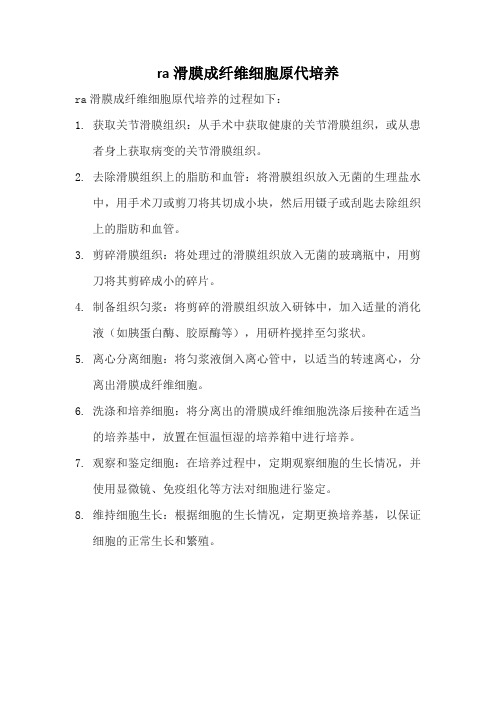 ra 滑膜成纤维细胞原代培养

ra 滑膜成纤维细胞原代培养的过程如下：

1. 获取关节滑膜组织：从手术中获取健康的关节滑膜组织，或从患者身上获取病变的关节滑膜组织。

2. 去除滑膜组织上的脂肪和血管：将滑膜组织放入无菌的生理盐水中，用手术刀或剪刀将其切成小块，然后用镊子或刮匙去除组织上的脂肪和血管。

3. 剪碎滑膜组织：将处理过的滑膜组织放入无菌的玻璃瓶中，用剪刀将其剪碎成小的碎片。

4. 制备组织匀浆：将剪碎的滑膜组织放入研钵中，加入适量的消化液（如胰蛋白酶、胶原酶等），用研杵搅拌至匀浆状。

5. 离心分离细胞：将匀浆液倒入离心管中，以适当的转速离心，分离出滑膜成纤维细胞。

6. 洗涤和培养细胞：将分离出的滑膜成纤维细胞洗涤后接种在适当的培养基中，放置在恒温恒湿的培养箱中进行培养。

7. 观察和鉴定细胞：在培养过程中，定期观察细胞的生长情况，并使用显微镜、免疫组化等方法对细胞进行鉴定。

8. 维持细胞生长：根据细胞的生长情况，定期更换培养基，以保证细胞的正常生长和繁殖。